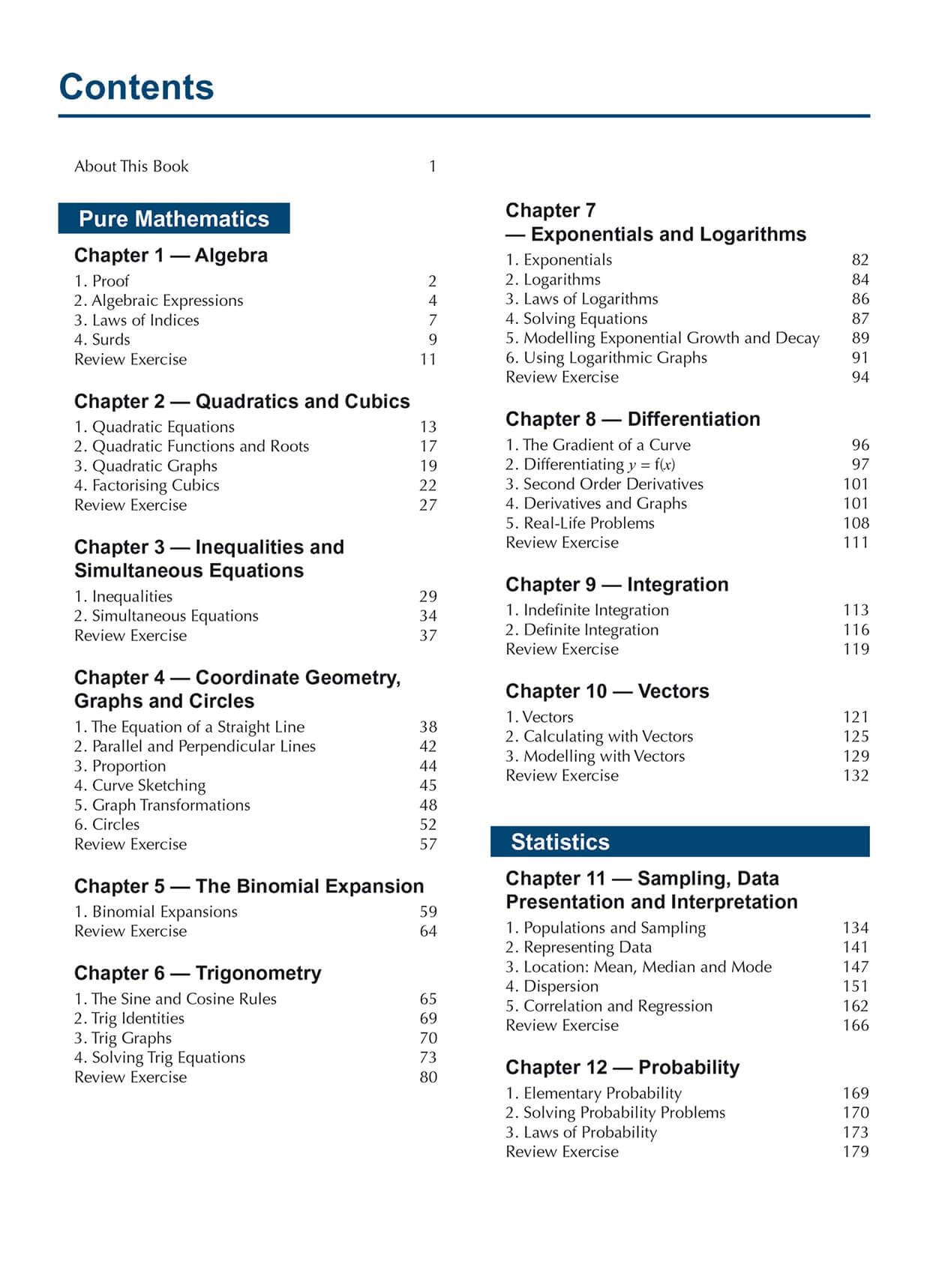 Contents

About This Book 1

Pure Mathematics

Chapter 1 — Algebra

1. Proof 2
2. Algebraic Expressions 4
3. Laws of Indices 7
4. Surds 9
Review Exercise 11

Chapter 2 — Quadratics and Cubics

1. Quadratic Equations 13
2. Quadratic Functions and Roots 17
3. Quadratic Graphs 19
4. Factorising Cubics 22
Review Exercise 27

Chapter 3 — Inequalities and Simultaneous Equations

1. Inequalities 29
2. Simultaneous Equations 34
Review Exercise 37

Chapter 4 — Coordinate Geometry, Graphs and Circles

1. The Equation of a Straight Line 38
2. Parallel and Perpendicular Lines 42
3. Proportion 44
4. Curve Sketching 45
5. Graph Transformations 48
6. Circles 52
Review Exercise 57

Chapter 5 — The Binomial Expansion

1. Binomial Expansions 59
Review Exercise 64

Chapter 6 — Trigonometry

1. The Sine and Cosine Rules 65
2. Trig Identities 69
3. Trig Graphs 70
4. Solving Trig Equations 73
Review Exercise 80

Chapter 7 — Exponentials and Logarithms

1. Exponentials 82
2. Logarithms 84
3. Laws of Logarithms 86
4. Solving Equations 87
5. Modelling Exponential Growth and Decay 89
6. Using Logarithmic Graphs 91
Review Exercise 94

Chapter 8 — Differentiation

1. The Gradient of a Curve 96
2. Differentiating $y = f(x)$ 97
3. Second Order Derivatives 101
4. Derivatives and Graphs 101
5. Real-Life Problems 108
Review Exercise 111

Chapter 9 — Integration

1. Indefinite Integration 113
2. Definite Integration 116
Review Exercise 119

Chapter 10 — Vectors

1. Vectors 121
2. Calculating with Vectors 125
3. Modelling with Vectors 129
Review Exercise 132

Statistics

Chapter 11 — Sampling, Data Presentation and Interpretation

1. Populations and Sampling 134
2. Representing Data 141
3. Location: Mean, Median and Mode 147
4. Dispersion 151
5. Correlation and Regression 162
Review Exercise 166

Chapter 12 — Probability

1. Elementary Probability 169
2. Solving Probability Problems 170
3. Laws of Probability 173
Review Exercise 179